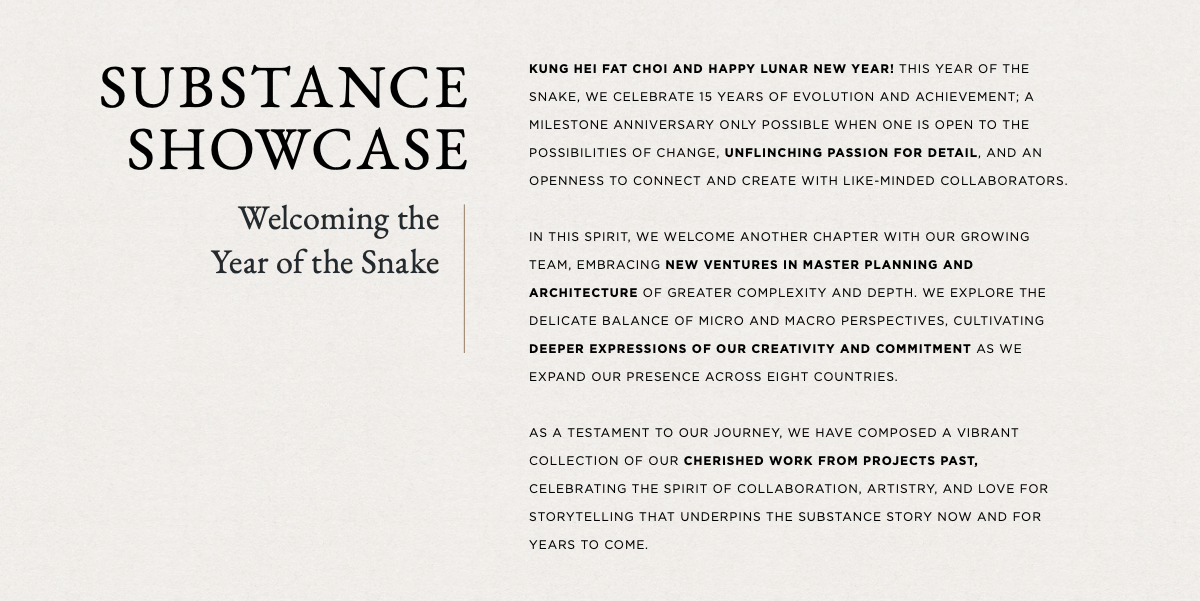 SUBSTANCE SHOWCASE

Welcoming the Year of the Snake

KUNG HEI FAT CHOI AND HAPPY LUNAR NEW YEAR! THIS YEAR OF THE SNAKE, WE CELEBRATE 15 YEARS OF EVOLUTION AND ACHIEVEMENT; A MILESTONE ANNIVERSARY ONLY POSSIBLE WHEN ONE IS OPEN TO THE POSSIBILITIES OF CHANGE, UNFLINCHING PASSION FOR DETAIL, AND AN OPENNESS TO CONNECT AND CREATE WITH LIKE-MINDED COLLABORATORS.

IN THIS SPIRIT, WE WELCOME ANOTHER CHAPTER WITH OUR GROWING TEAM, EMBRACING NEW VENTURES IN MASTER PLANNING AND ARCHITECTURE OF GREATER COMPLEXITY AND DEPTH. WE EXPLORE THE DELICATE BALANCE OF MICRO AND MACRO PERSPECTIVES, CULTIVATING DEEPER EXPRESSIONS OF OUR CREATIVITY AND COMMITMENT AS WE EXPAND OUR PRESENCE ACROSS EIGHT COUNTRIES.

AS A TESTAMENT TO OUR JOURNEY, WE HAVE COMPOSED A VIBRANT COLLECTION OF OUR CHERISHED WORK FROM PROJECTS PAST, CELEBRATING THE SPIRIT OF COLLABORATION, ARTISTRY, AND LOVE FOR STORYTELLING THAT UNDERPINS THE SUBSTANCE STORY NOW AND FOR YEARS TO COME.